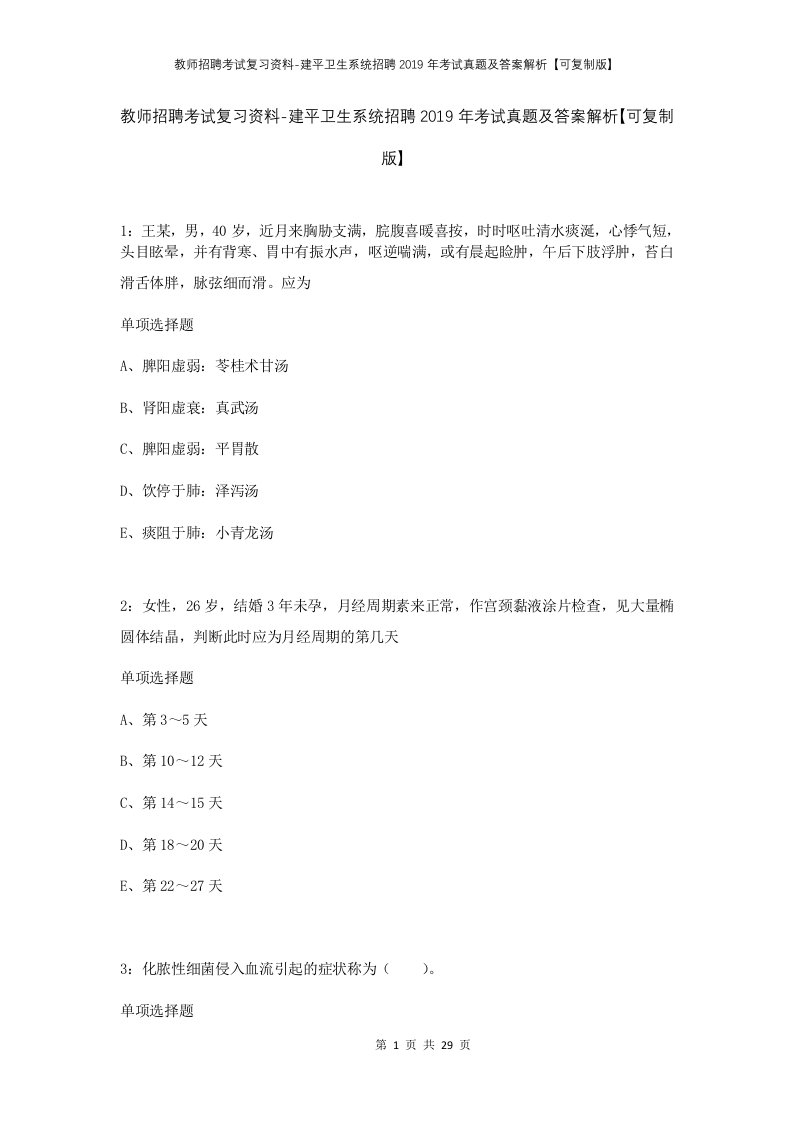 教师招聘考试复习资料-建平卫生系统招聘2019年考试真题及答案解析【可复制版】

教师招聘考试复习资料-建平卫生系统招聘2019年考试真题及答案解析【可复制版】

1：王某，男，40岁，近月来胸胁支满，脘腹喜暖喜按，时时呕吐清水痰涎，心悸气短，头目眩晕，并有背寒、胃中有振水声，呕逆喘满，或有晨起睑肿，午后下肢浮肿，苔白滑舌体胖，脉弦细而滑。应为

单项选择题

A、脾阳虚弱：苓桂术甘汤

B、肾阳虚衰：真武汤

C、脾阳虚弱：平胃散

D、饮停于肺：泽泻汤

E、痰阻于肺：小青龙汤

2：女性，26岁，结婚3年未孕，月经周期素来正常，作宫颈黏液涂片检查，见大量椭圆体结晶，判断此时应为月经周期的第几天

单项选择题

A、第3～5天

B、第10～12天

C、第14～15天

D、第18～20天

E、第22～27天

3：化脓性细菌侵入血流引起的症状称为（　　）。

单项选择题

第 1 页 共 29 页